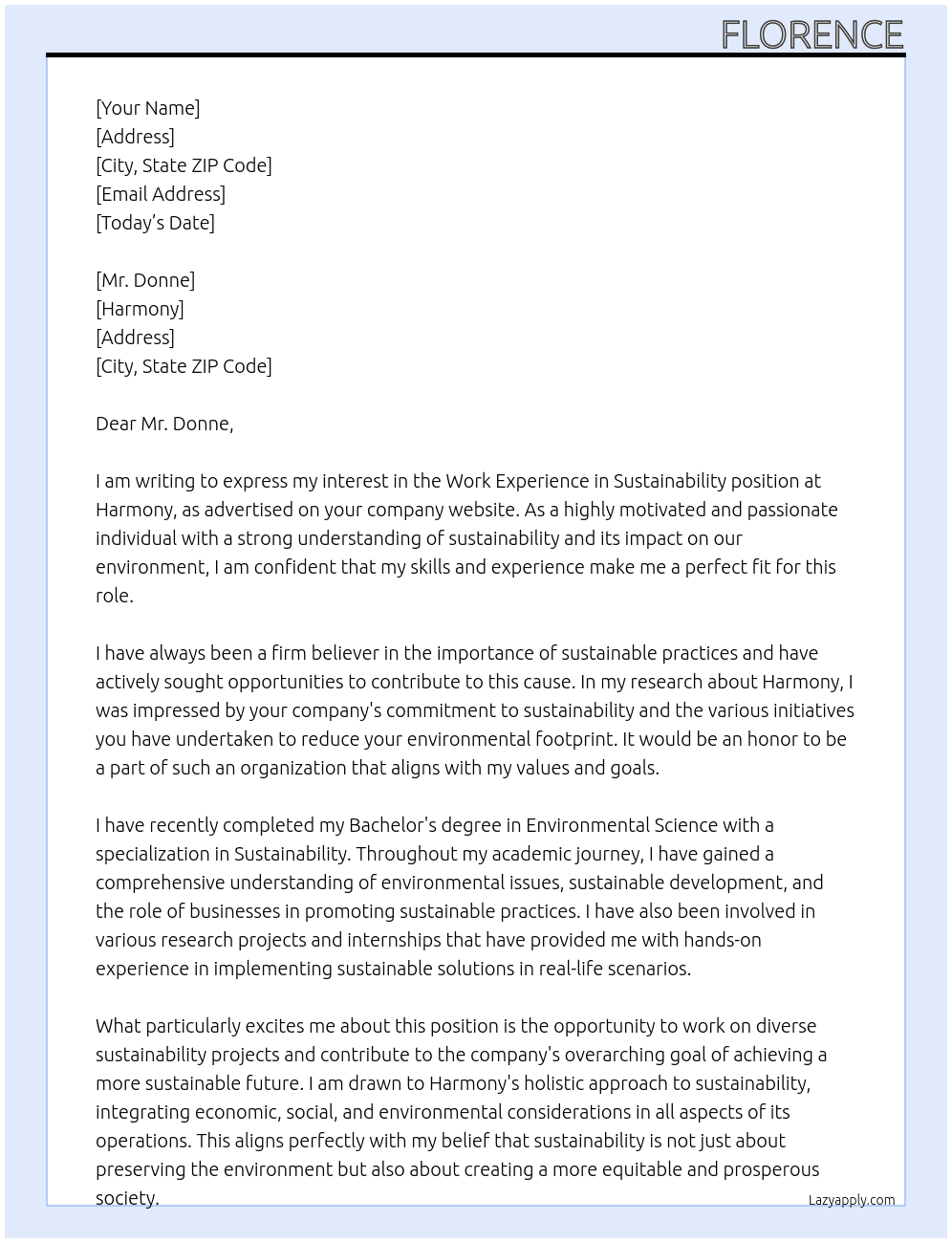 FLORENCE

[Your Name]
[Address]
[City, State ZIP Code]
[Email Address]
[Today's Date]

[Mr. Donne]
[Harmony]
[Address]
[City, State ZIP Code]

Dear Mr. Donne,

I am writing to express my interest in the Work Experience in Sustainability position at Harmony, as advertised on your company website. As a highly motivated and passionate individual with a strong understanding of sustainability and its impact on our environment, I am confident that my skills and experience make me a perfect fit for this role.

I have always been a firm believer in the importance of sustainable practices and have actively sought opportunities to contribute to this cause. In my research about Harmony, I was impressed by your company's commitment to sustainability and the various initiatives you have undertaken to reduce your environmental footprint. It would be an honor to be a part of such an organization that aligns with my values and goals.

I have recently completed my Bachelor's degree in Environmental Science with a specialization in Sustainability. Throughout my academic journey, I have gained a comprehensive understanding of environmental issues, sustainable development, and the role of businesses in promoting sustainable practices. I have also been involved in various research projects and internships that have provided me with hands-on experience in implementing sustainable solutions in real-life scenarios.

What particularly excites me about this position is the opportunity to work on diverse sustainability projects and contribute to the company's overarching goal of achieving a more sustainable future. I am drawn to Harmony's holistic approach to sustainability, integrating economic, social, and environmental considerations in all aspects of its operations. This aligns perfectly with my belief that sustainability is not just about preserving the environment but also about creating a more equitable and prosperous society.

Lazyapply.com